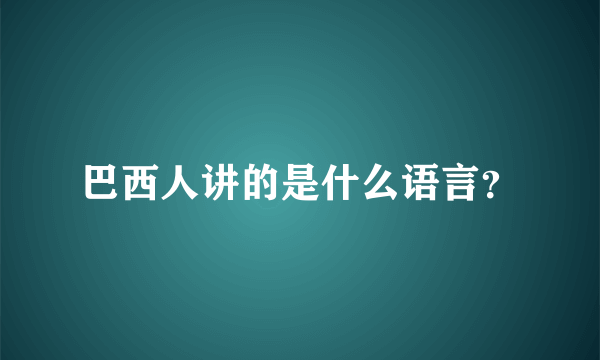 巴西人讲的是什么语言?